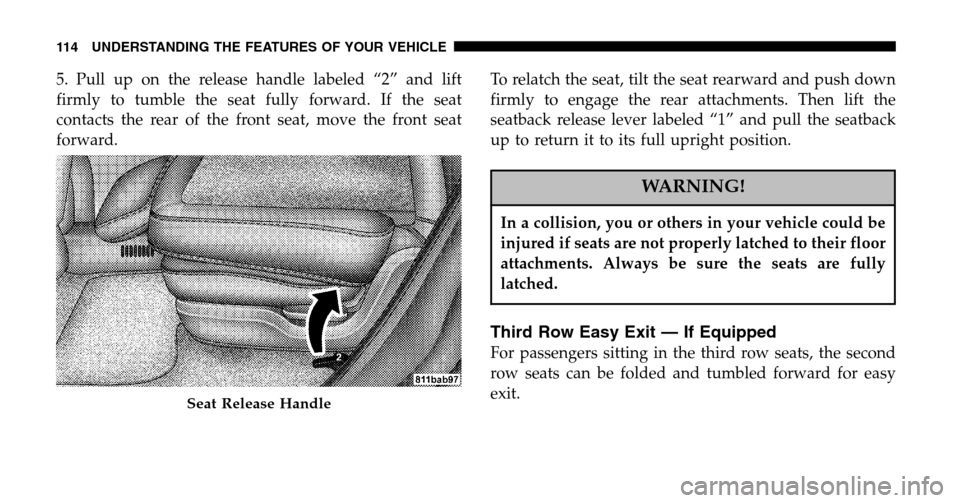 114 UNDERSTANDING THE FEATURES OF YOUR VEHICLE

5. Pull up on the release handle labeled “2” and lift firmly to tumble the seat fully forward. If the seat contacts the rear of the front seat, move the front seat forward.

2

811bab97

Seat Release Handle

To relatch the seat, tilt the seat rearward and push down firmly to engage the rear attachments. Then lift the seatback release lever labeled “1” and pull the seatback up to return it to its full upright position.

WARNING!

In a collision, you or others in your vehicle could be injured if seats are not properly latched to their floor attachments. Always be sure the seats are fully latched.

Third Row Easy Exit — If Equipped

For passengers sitting in the third row seats, the second row seats can be folded and tumbled forward for easy exit.

carmanualsonline.info